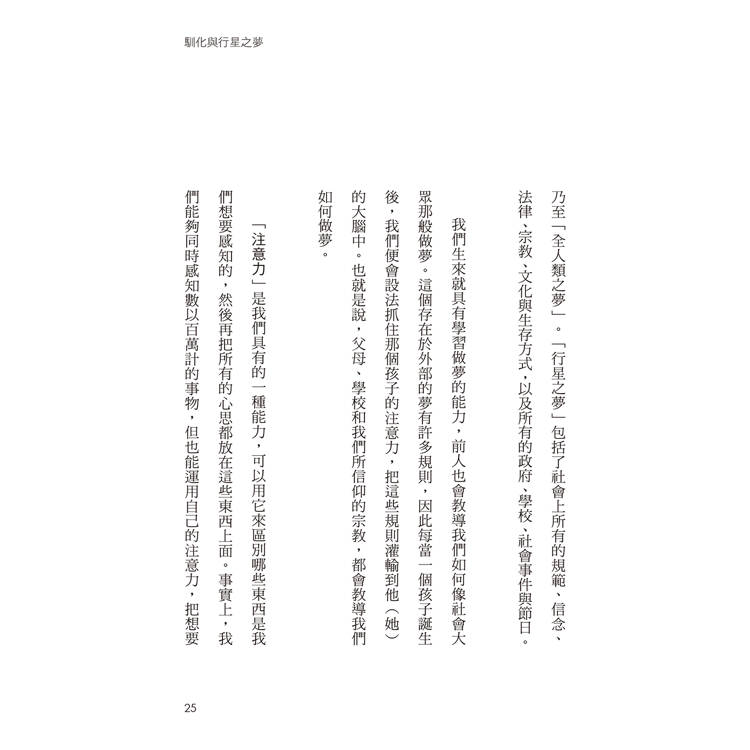 馴化與行星之夢

乃至「全人類之夢」。「行星之夢」包括了社會上所有的規範、信念、法律、宗教、文化與生存方式，以及所有的政府、學校、社會事件與節日。

我們生來就具有學習做夢的能力，前人也會教導我們如何像社會大眾那般做夢。這個存在於外部的夢有許多規則，因此每當一個孩子誕生後，我們便會設法抓住那個孩子的注意力，把這些規則灌輸到他（她）的大腦中。也就是說，父母、學校和我們所信仰的宗教，都會教導我們如何做夢。

「注意力」是我們具有的一種能力，可以用它來區別哪些東西是我們想要感知的，然後再把所有的心思都放在這些東西上面。事實上，我們能夠同時感知數以百萬計的事物，但也能運用自己的注意力，把想要

25